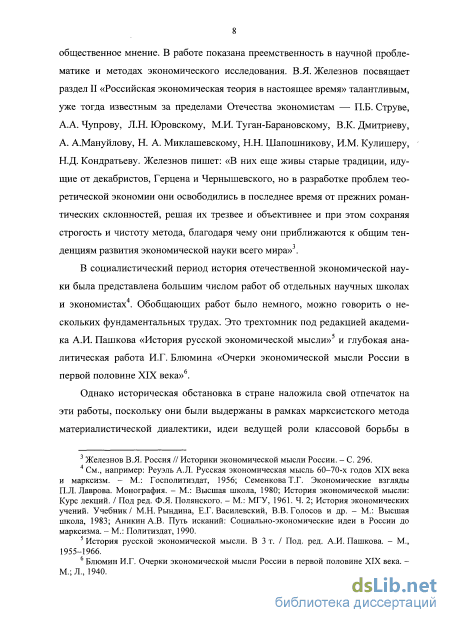 8

общественное мнение. В работе показана преемственность в научной проблематике и методах экономического исследования. В.Я. Железнов посвящает раздел II «Российская экономическая теория в настоящее время» талантливым, уже тогда известным за пределами Отечества экономистам — П.Б. Струве, А.А. Чупрову, Л.Н. Юровскому, М.И. Туган-Барановскому, В.К. Дмитриеву, А. А.Мануйлову, Н. А. Миклашевскому, Н.Н. Шапошникову, И.М. Кулишеру, Н.Д. Кондратьеву. Железнов пишет: «В них еще живы старые традиции, идущие от декабристов, Герцена и Чернышевского, но в разработке проблем теоретической экономии они освободились в последнее время от прежних романтических склонностей, решая их трезвее и объективнее и при этом сохраняя строгость и чистоту метода, благодаря чему они приближаются к общим тенденциям развития экономической науки всего мира»$^3$.

В социалистический период история отечественной экономической науки была представлена большим числом работ об отдельных научных школах и экономистах$^4$. Обобщающих работ было немного, можно говорить о нескольких фундаментальных трудах. Это трехтомник под редакцией академика А.И. Пашкова «История русской экономической мысли»$^5$ и глубокая аналитическая работа И.Г. Блюмина «Очерки экономической мысли России в первой половине XIX века»$^6$.

Однако историческая обстановка в стране наложила свой отпечаток на эти работы, поскольку они были выдержаны в рамках марксистского метода материалистической диалектики, идеи ведущей роли классовой борьбы в

$^3$ Железнов В.Я. Россия // Историки экономической мысли России. – С. 296.

$^4$ См., например: Реуэль А.Л. Русская экономическая мысль 60–70-х годов XIX века и марксизм. – М.: Госполитиздат, 1956; Семенкова Т.Г. Экономические взгляды П.Л. Лаврова. Монография. – М.: Высшая школа, 1980; История экономической мысли: Курс лекций. / Под ред. Ф.Я. Полянского. – М.: МГУ, 1961. Ч. 2; История экономических учений. Учебник / М.Н. Рындина, Е.Г. Василевский, В.В. Голосов и др. – М.: Высшая школа, 1983; Аникин А.В. Путь исканий: Социально-экономические идеи в России до марксизма. – М.: Политиздат, 1990.

$^5$ История русской экономической мысли. В 3 т. / Под. ред. А.И. Пашкова. – М., 1955–1966.

$^6$ Блюмин И.Г. Очерки экономической мысли России в первой половине XIX века. – М.; Л., 1940.

dsLib.net
библиотека диссертаций